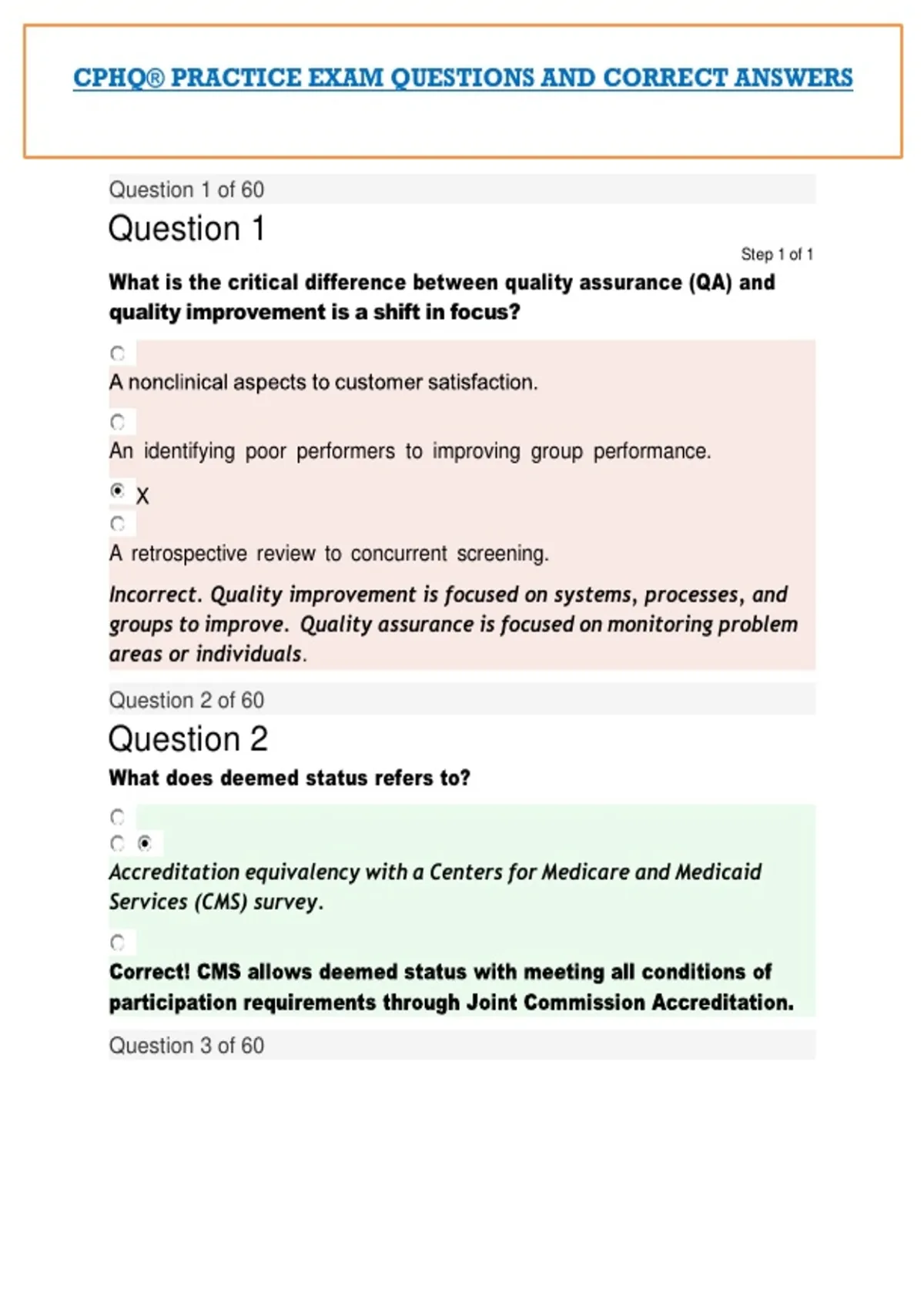 CPHQ® PRACTICE EXAM QUESTIONS AND CORRECT ANSWERS

Question 1 of 60

Question 1

Step 1 of 1

What is the critical difference between quality assurance (QA) and quality improvement is a shift in focus?

A nonclinical aspects to customer satisfaction.

An identifying poor performers to improving group performance.

X

A retrospective review to concurrent screening.

Incorrect. Quality improvement is focused on systems, processes, and groups to improve. Quality assurance is focused on monitoring problem areas or individuals.

Question 2 of 60

Question 2

What does deemed status refers to?

Accreditation equivalency with a Centers for Medicare and Medicaid Services (CMS) survey.

Correct! CMS allows deemed status with meeting all conditions of participation requirements through Joint Commission Accreditation.

Question 3 of 60